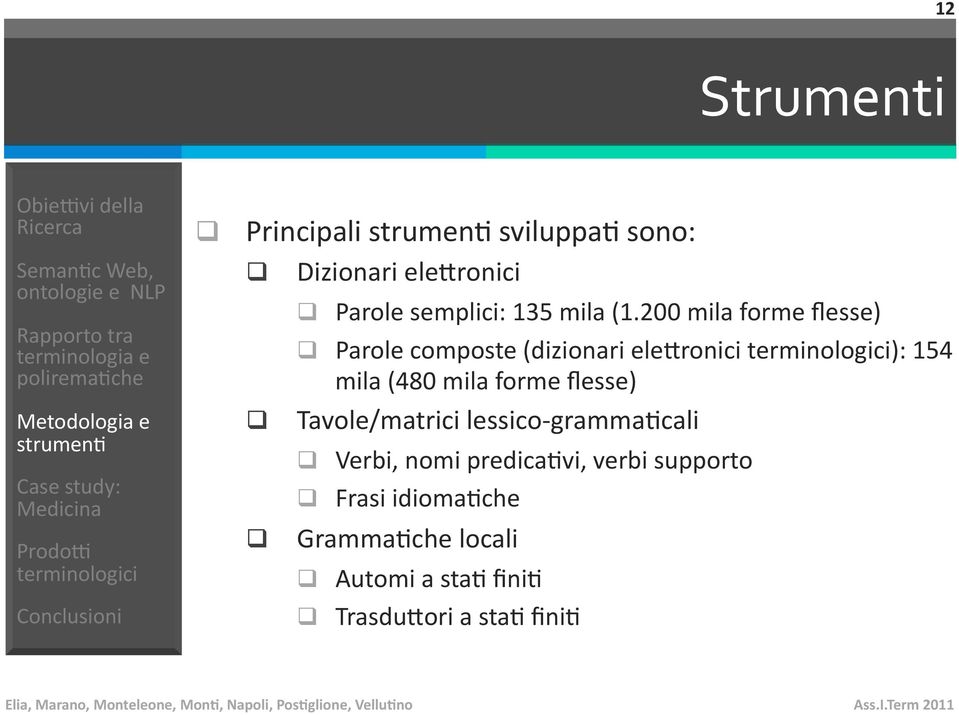 12

Strumenti

Obiettivi della Ricerca

Semantic Web, ontologie e NLP

Rapporto tra terminologia e polirematiche

Metodologia e strumenti

Case study: Medicina

Prodotti terminologici

Conclusioni

❑ Principali strumenti sviluppati sono:

❑ Dizionari elettronici

❑ Parole semplici: 135 mila (1.200 mila forme flesse)

❑ Parole composte (dizionari elettronici terminologici): 154 mila (480 mila forme flesse)

❑ Tavole/matrici lessico-grammaticali

❑ Verbi, nomi predicativi, verbi supporto

❑ Frasi idiomatiche

❑ Grammatiche locali

❑ Automi a stati finiti

❑ Trasduttori a stati finiti

Elia, Marano, Monteleone, Monti, Napoli, Postiglione, Vellutino

Ass.I.Term 2011